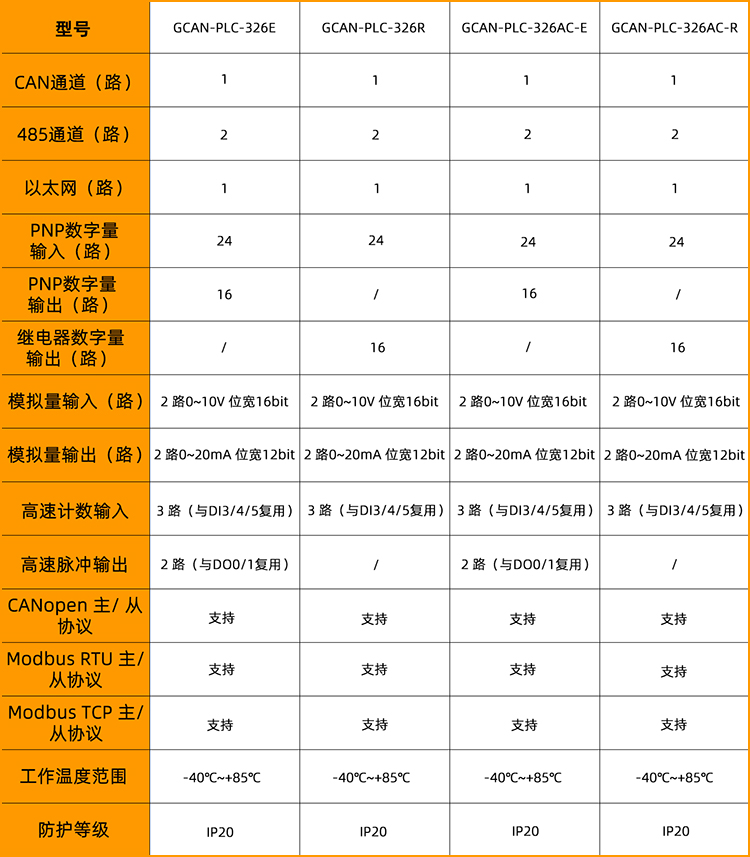 | 型号 | GCAN-PLC-326E | GCAN-PLC-326R | GCAN-PLC-326AC-E | GCAN-PLC-326AC-R |
|---|---|---|---|---|
| CAN通道（路） | 1 | 1 | 1 | 1 |
| 485通道（路） | 2 | 2 | 2 | 2 |
| 以太网（路） | 1 | 1 | 1 | 1 |
| PNP数字量输入（路） | 24 | 24 | 24 | 24 |
| PNP数字量输出（路） | 16 | / | 16 | / |
| 继电器数字量输出（路） | / | 16 | / | 16 |
| 模拟量输入（路） | 2 路0~10V 位宽16bit | 2 路0~10V 位宽16bit | 2 路0~10V 位宽16bit | 2 路0~10V 位宽16bit |
| 模拟量输出（路） | 2 路0~20mA 位宽12bit | 2 路0~20mA 位宽12bit | 2 路0~20mA 位宽12bit | 2 路0~20mA 位宽12bit |
| 高速计数输入 | 3 路（与DI3/4/5复用） | 3 路（与DI3/4/5复用） | 3 路（与DI3/4/5复用） | 3 路（与DI3/4/5复用） |
| 高速脉冲输出 | 2 路（与DO0/1复用） | / | 2 路（与DO0/1复用） | / |
| CANopen 主/ 从协议 | 支持 | 支持 | 支持 | 支持 |
| Modbus RTU 主/从协议 | 支持 | 支持 | 支持 | 支持 |
| Modbus TCP 主/从协议 | 支持 | 支持 | 支持 | 支持 |
| 工作温度范围 | -40℃~+85℃ | -40℃~+85℃ | -40℃~+85℃ | -40℃~+85℃ |
| 防护等级 | IP20 | IP20 | IP20 | IP20 |